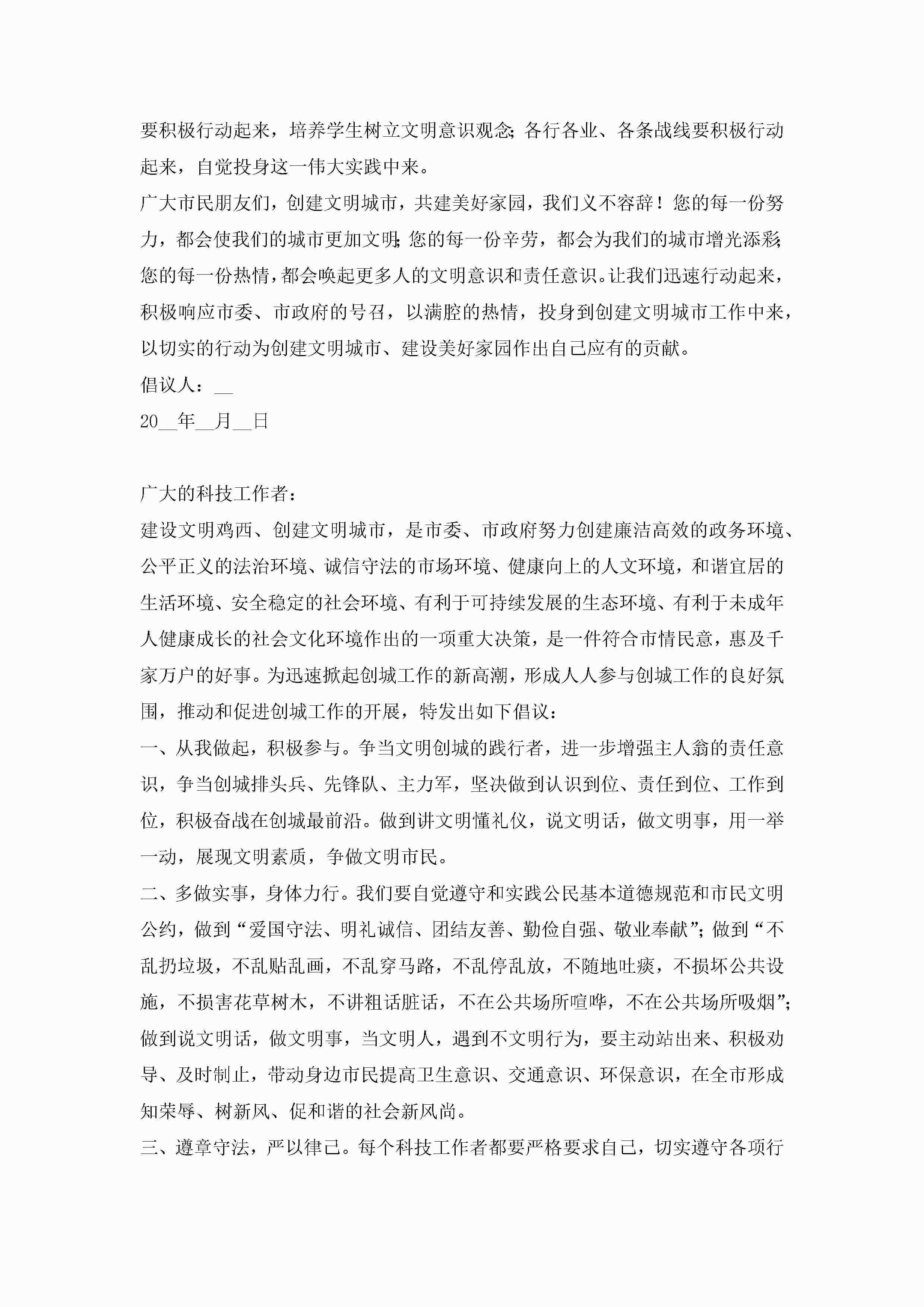 要积极行动起来，培养学生树立文明意识观念；各行各业、各条战线要积极行动起来，自觉投身这一伟大实践中来。

广大市民朋友们，创建文明城市，共建美好家园，我们义不容辞！您的每一份努力，都会使我们的城市更加文明；您的每一份辛劳，都会为我们的城市增光添彩；您的每一份热情，都会唤起更多人的文明意识和责任意识。让我们迅速行动起来，积极响应市委、市政府的号召，以满腔的热情，投身到创建文明城市工作中来，以切实的行动为创建文明城市、建设美好家园作出自己应有的贡献。

倡议人：__

20__年__月__日

广大的科技工作者：

建设文明鸡西、创建文明城市，是市委、市政府努力创建廉洁高效的政务环境、公平正义的法治环境、诚信守法的市场环境、健康向上的人文环境，和谐宜居的生活环境、安全稳定的社会环境、有利于可持续发展的生态环境、有利于未成年人健康成长的社会文化环境作出的一项重大决策，是一件符合市情民意，惠及千家万户的好事。为迅速掀起创城工作的新高潮，形成人人参与创城工作的良好氛围，推动和促进创城工作的开展，特发出如下倡议：

一、从我做起，积极参与。争当文明创城的践行者，进一步增强主人翁的责任意识，争当创城排头兵、先锋队、主力军，坚决做到认识到位、责任到位、工作到位，积极奋战在创城最前沿。做到讲文明懂礼仪，说文明话，做文明事，用一举一动，展现文明素质，争做文明市民。

二、多做实事，身体力行。我们要自觉遵守和实践公民基本道德规范和市民文明公约，做到“爱国守法、明礼诚信、团结友善、勤俭自强、敬业奉献”；做到“不乱扔垃圾，不乱贴乱画，不乱穿马路，不乱停乱放，不随地吐痰，不损坏公共设施，不损害花草树木，不讲粗话脏话，不在公共场所喧哗，不在公共场所吸烟”；做到说文明话，做文明事，当文明人，遇到不文明行为，要主动站出来、积极劝导、及时制止，带动身边市民提高卫生意识、交通意识、环保意识，在全市形成知荣辱、树新风、促和谐的社会新风尚。

三、遵章守法，严以律己。每个科技工作者都要严格要求自己，切实遵守各项行